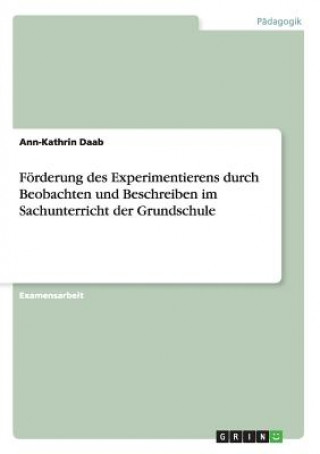 Pädagogik

Ann-Kathrin Daab

Förderung des Experimentierens durch Beobachten und Beschreiben im Sachunterricht der Grundschule

Examensarbeit

GRIN